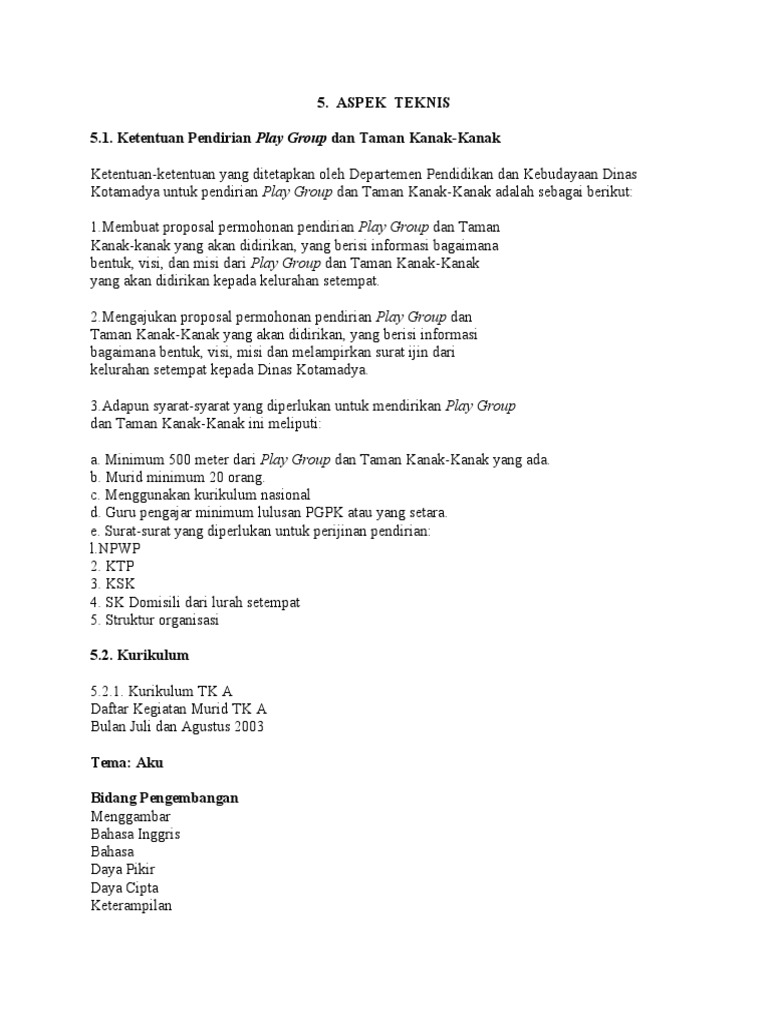 5. ASPEK TEKNIS

5.1. Ketentuan Pendirian Play Group dan Taman Kanak-Kanak

Ketentuan-ketentuan yang ditetapkan oleh Departemen Pendidikan dan Kebudayaan Dinas Kotamadya untuk pendirian Play Group dan Taman Kanak-Kanak adalah sebagai berikut:

1.Membuat proposal permohonan pendirian Play Group dan Taman Kanak-kanak yang akan didirikan, yang berisi informasi bagaimana bentuk, visi, dan misi dari Play Group dan Taman Kanak-Kanak yang akan didirikan kepada kelurahan setempat.

2.Mengajukan proposal permohonan pendirian Play Group dan Taman Kanak-Kanak yang akan didirikan, yang berisi informasi bagaimana bentuk, visi, misi dan melampirkan surat ijin dari kelurahan setempat kepada Dinas Kotamadya.

3.Adapun syarat-syarat yang diperlukan untuk mendirikan Play Group dan Taman Kanak-Kanak ini meliputi:

a. Minimum 500 meter dari Play Group dan Taman Kanak-Kanak yang ada.
b. Murid minimum 20 orang.
c. Menggunakan kurikulum nasional
d. Guru pengajar minimum lulusan PGPK atau yang setara.
e. Surat-surat yang diperlukan untuk perijinan pendirian:
1.NPWP
2. KTP
3. KSK
4. SK Domisili dari lurah setempat
5. Struktur organisasi

5.2. Kurikulum

5.2.1. Kurikulum TK A
Daftar Kegiatan Murid TK A
Bulan Juli dan Agustus 2003

Tema: Aku

Bidang Pengembangan
Menggambar
Bahasa Inggris
Bahasa
Daya Pikir
Daya Cipta
Keterampilan